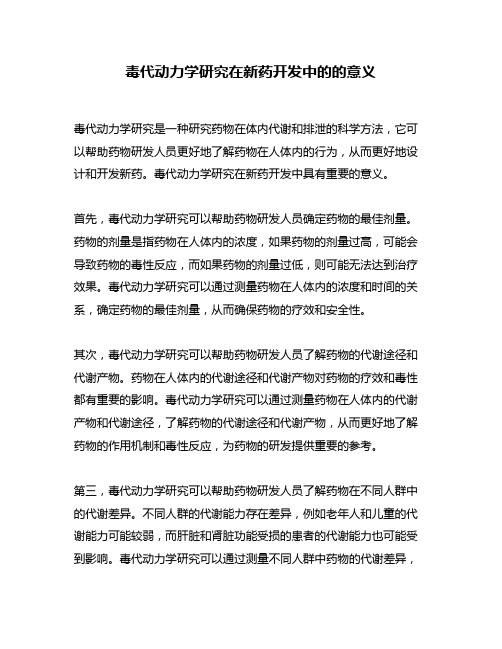 毒代动力学研究在新药开发中的的意义

毒代动力学研究是一种研究药物在体内代谢和排泄的科学方法，它可以帮助药物研发人员更好地了解药物在人体内的行为，从而更好地设计和开发新药。毒代动力学研究在新药开发中具有重要的意义。

首先，毒代动力学研究可以帮助药物研发人员确定药物的最佳剂量。药物的剂量是指药物在人体内的浓度，如果药物的剂量过高，可能会导致药物的毒性反应，而如果药物的剂量过低，则可能无法达到治疗效果。毒代动力学研究可以通过测量药物在人体内的浓度和时间的关系，确定药物的最佳剂量，从而确保药物的疗效和安全性。

其次，毒代动力学研究可以帮助药物研发人员了解药物的代谢途径和代谢产物。药物在人体内的代谢途径和代谢产物对药物的疗效和毒性都有重要的影响。毒代动力学研究可以通过测量药物在人体内的代谢产物和代谢途径，了解药物的代谢途径和代谢产物，从而更好地了解药物的作用机制和毒性反应，为药物的研发提供重要的参考。

第三，毒代动力学研究可以帮助药物研发人员了解药物在不同人群中的代谢差异。不同人群的代谢能力存在差异，例如老年人和儿童的代谢能力可能较弱，而肝脏和肾脏功能受损的患者的代谢能力也可能受到影响。毒代动力学研究可以通过测量不同人群中药物的代谢差异，